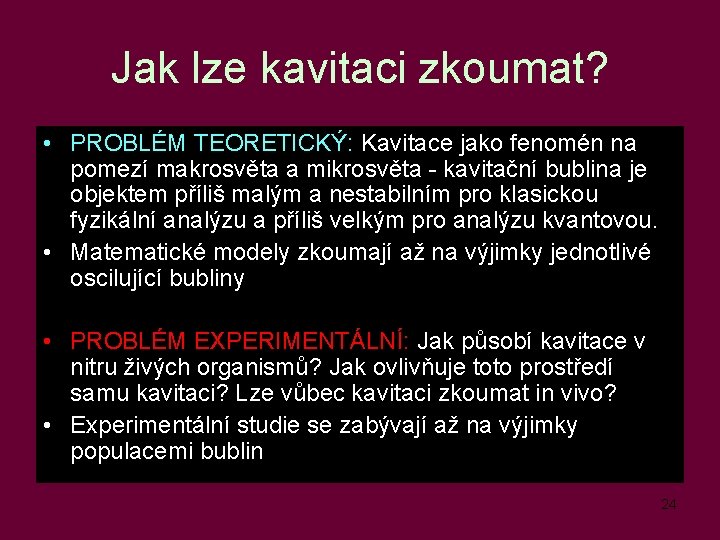 Jak lze kavitaci zkoumat?

• PROBLÉM TEORETICKÝ: Kavitace jako fenomén na pomezí makrosvěta a mikrosvěta - kavitační bublina je objektem příliš malým a nestabilním pro klasickou fyzikální analýzu a příliš velkým pro analýzu kvantovou.
• Matematické modely zkoumají až na výjimky jednotlivé oscilující bubliny

• PROBLÉM EXPERIMENTÁLNÍ: Jak působí kavitace v nitru živých organismů? Jak ovlivňuje toto prostředí samu kavitaci? Lze vůbec kavitaci zkoumat in vivo?
• Experimentální studie se zabývají až na výjimky populacemi bublin

24